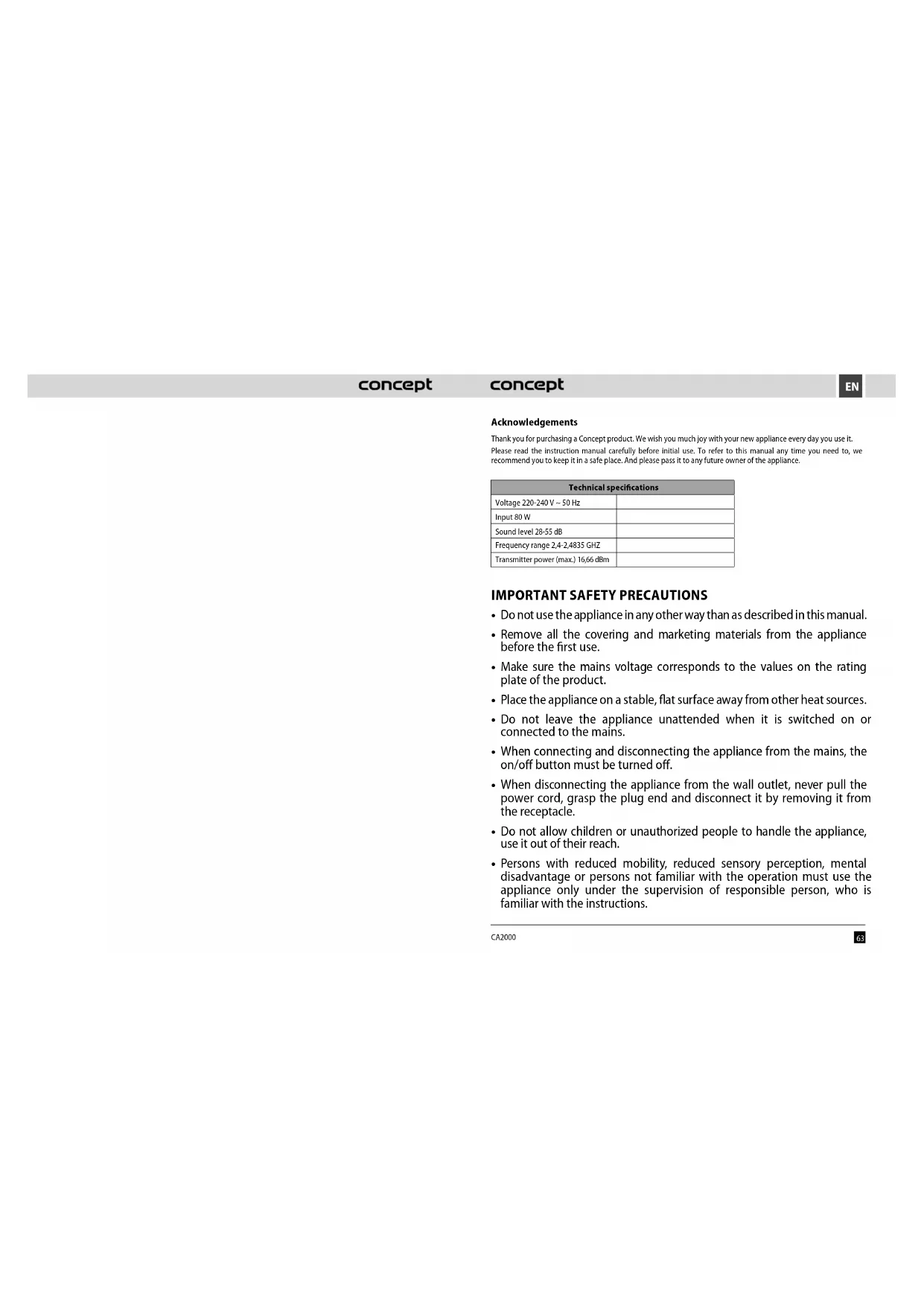 concept

concept

EN

Acknowledgements

Thank you for purchasing a Concept product. We wish you much joy with your new appliance every day you use it.

Please read the instruction manual carefully before initial use. To refer to this manual any time you need to, we recommend you to keep it in a safe place. And please pass it to any future owner of the appliance.

| Technical specifications | |
|---|---|
| Voltage 220-240 V ~ 50 Hz | |
| Input 80 W | |
| Sound level 28-55 dB | |
| Frequency range 2,4-2,4835 GHZ | |
| Transmitter power (max.) 16,66 dBm | |

IMPORTANT SAFETY PRECAUTIONS

• Do not use the appliance in any other way than as described in this manual.

• Remove all the covering and marketing materials from the appliance before the first use.

• Make sure the mains voltage corresponds to the values on the rating plate of the product.

• Place the appliance on a stable, flat surface away from other heat sources.

• Do not leave the appliance unattended when it is switched on or connected to the mains.

• When connecting and disconnecting the appliance from the mains, the on/off button must be turned off.

• When disconnecting the appliance from the wall outlet, never pull the power cord, grasp the plug end and disconnect it by removing it from the receptacle.

• Do not allow children or unauthorized people to handle the appliance, use it out of their reach.

• Persons with reduced mobility, reduced sensory perception, mental disadvantage or persons not familiar with the operation must use the appliance only under the supervision of responsible person, who is familiar with the instructions.

CA2000

63